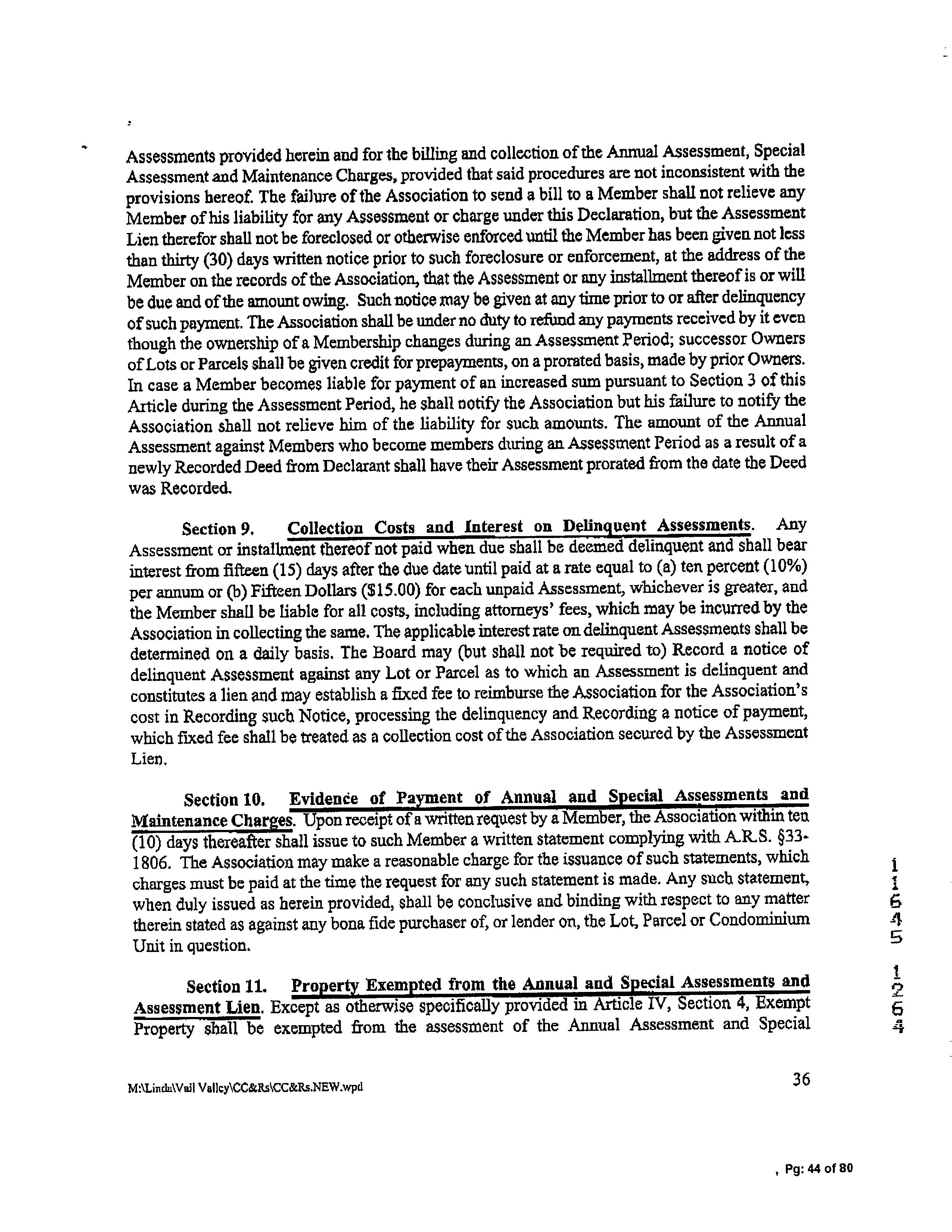 Assessments provided herein and for the billing and collection of the Annual Assessment, Special Assessment and Maintenance Charges, provided that said procedures are not inconsistent with the provisions hereof. The failure of the Association to send a bill to a Member shall not relieve any Member of his liability for any Assessment or charge under this Declaration, but the Assessment Lien therefor shall not be foreclosed or otherwise enforced until the Member has been given not less than thirty (30) days written notice prior to such foreclosure or enforcement, at the address of the Member on the records of the Association, that the Assessment or any installment thereof is or will be due and of the amount owing. Such notice may be given at any time prior to or after delinquency of such payment. The Association shall be under no duty to refund any payments received by it even though the ownership of a Membership changes during an Assessment Period; successor Owners of Lots or Parcels shall be given credit for prepayments, on a prorated basis, made by prior Owners. In case a Member becomes liable for payment of an increased sum pursuant to Section 3 of this Article during the Assessment Period, he shall notify the Association but his failure to notify the Association shall not relieve him of the liability for such amounts. The amount of the Annual Assessment against Members who become members during an Assessment Period as a result of a newly Recorded Deed from Declarant shall have their Assessment prorated from the date the Deed was Recorded.

Section 9. Collection Costs and Interest on Delinquent Assessments. Any Assessment or installment thereof not paid when due shall be deemed delinquent and shall bear interest from fifteen (15) days after the due date until paid at a rate equal to (a) ten percent (10%) per annum or (b) Fifteen Dollars ($15.00) for each unpaid Assessment, whichever is greater, and the Member shall be liable for all costs, including attorneys' fees, which may be incurred by the Association in collecting the same. The applicable interest rate on delinquent Assessments shall be determined on a daily basis. The Board may (but shall not be required to) Record a notice of delinquent Assessment against any Lot or Parcel as to which an Assessment is delinquent and constitutes a lien and may establish a fixed fee to reimburse the Association for the Association's cost in Recording such Notice, processing the delinquency and Recording a notice of payment, which fixed fee shall be treated as a collection cost of the Association secured by the Assessment Lien.

Section 10. Evidence of Payment of Annual and Special Assessments and Maintenance Charges. Upon receipt of a written request by a Member, the Association within ten (10) days thereafter shall issue to such Member a written statement complying with A.R.S. §33-1806. The Association may make a reasonable charge for the issuance of such statements, which charges must be paid at the time the request for any such statement is made. Any such statement, when duly issued as herein provided, shall be conclusive and binding with respect to any matter therein stated as against any bona fide purchaser of, or lender on, the Lot, Parcel or Condominium Unit in question.

Section 11. Property Exempted from the Annual and Special Assessments and Assessment Lien. Except as otherwise specifically provided in Article IV, Section 4, Exempt Property shall be exempted from the assessment of the Annual Assessment and Special

11645 1264

M:\Linda\Vail Valley\CC&Rs\CC&Rs.NEW.wpd

36

, Pg: 44 of 80